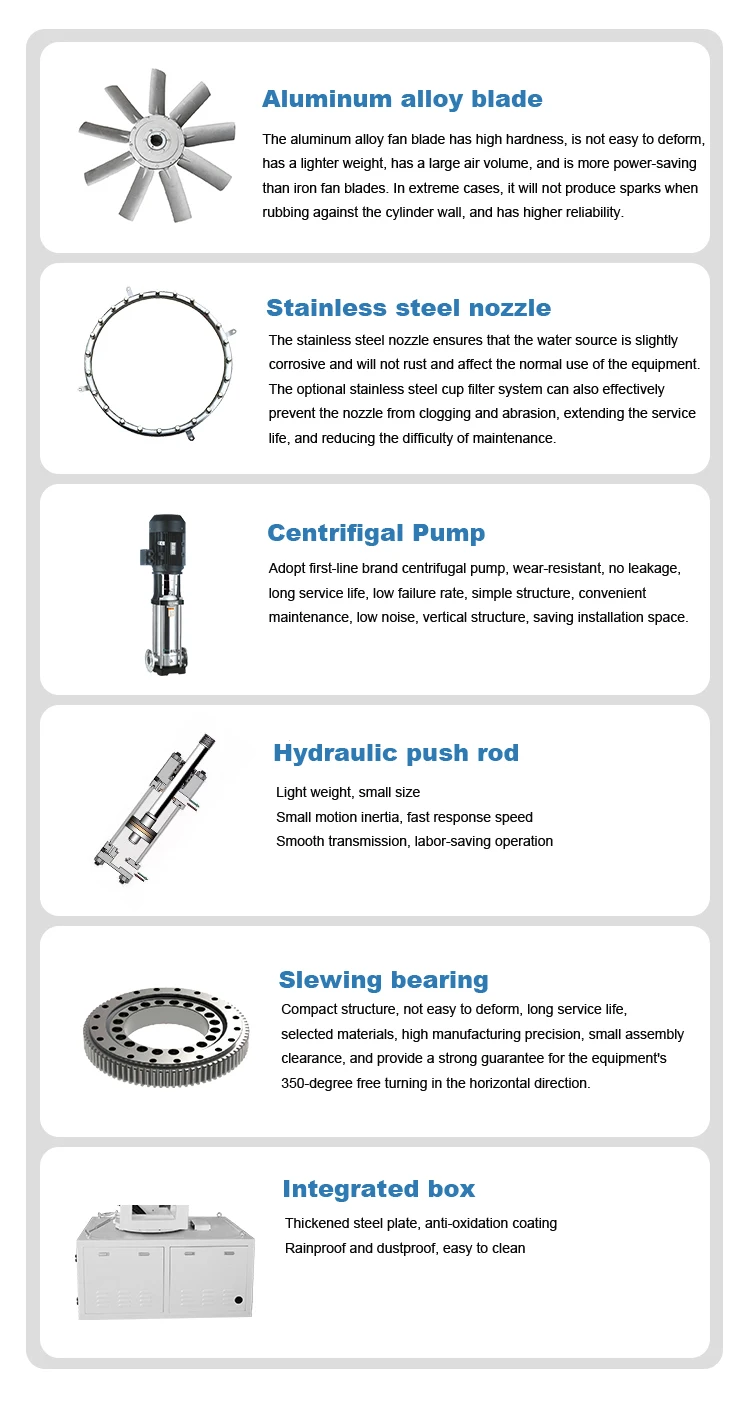 Aluminum alloy blade

The aluminum alloy fan blade has high hardness, is not easy to deform, has a lighter weight, has a large air volume, and is more power-saving than iron fan blades. In extreme cases, it will not produce sparks when rubbing against the cylinder wall, and has higher reliability.

Stainless steel nozzle

The stainless steel nozzle ensures that the water source is slightly corrosive and will not rust and affect the normal use of the equipment. The optional stainless steel cup filter system can also effectively prevent the nozzle from clogging and abrasion, extending the service life, and reducing the difficulty of maintenance.

Centrifigal Pump

Adopt first-line brand centrifugal pump, wear-resistant, no leakage, long service life, low failure rate, simple structure, convenient maintenance, low noise, vertical structure, saving installation space.

Hydraulic push rod

Light weight, small size
Small motion inertia, fast response speed
Smooth transmission, labor-saving operation

Slewing bearing

Compact structure, not easy to deform, long service life, selected materials, high manufacturing precision, small assembly clearance, and provide a strong guarantee for the equipment's 350-degree free turning in the horizontal direction.

Integrated box

Thickened steel plate, anti-oxidation coating
Rainproof and dustproof, easy to clean